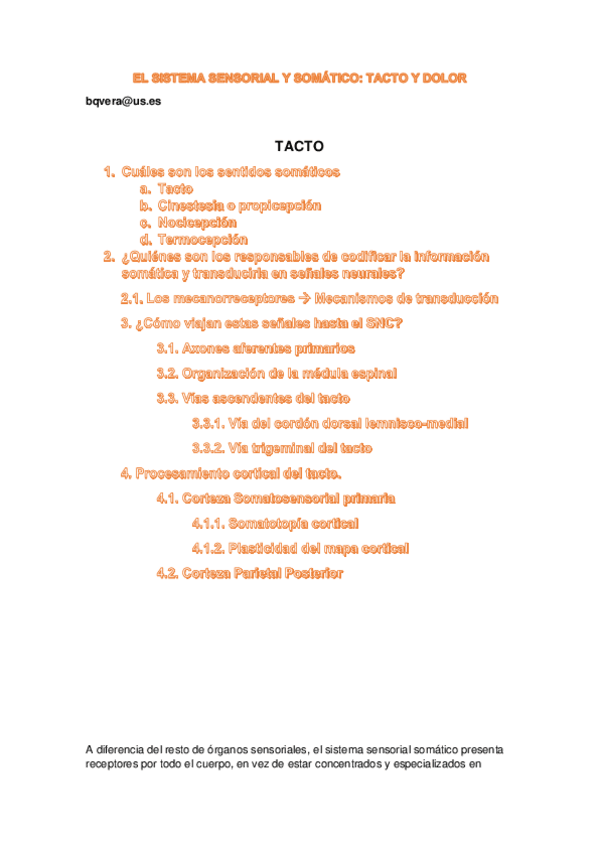 EL SISTEMA SENSORIAL Y SOMÁTICO: TACTO Y DOLOR

bqvera@us.es

TACTO

1. Cuáles son los sentidos somáticos
a. Tacto
b. Cinestesia o propicepción
c. Nocicepción
d. Termocepción
2. ¿Quiénes son los responsables de codificar la información somática y transducirla en señales neurales?

2.1. Los mecanorreceptores → Mecanismos de transducción

3. ¿Cómo viajan estas señales hasta el SNC?

3.1. Axones aferentes primarios

3.2. Organización de la médula espinal

3.3. Vías ascendentes del tacto

3.3.1. Vía del cordón dorsal lemnisco-medial

3.3.2. Vía trigeminal del tacto

4. Procesamiento cortical del tacto.

4.1. Corteza Somatosensorial primaria

4.1.1. Somatotopía cortical

4.1.2. Plasticidad del mapa cortical

4.2. Corteza Parietal Posterior

A diferencia del resto de órganos sensoriales, el sistema sensorial somático presenta receptores por todo el cuerpo, en vez de estar concentrados y especializados en